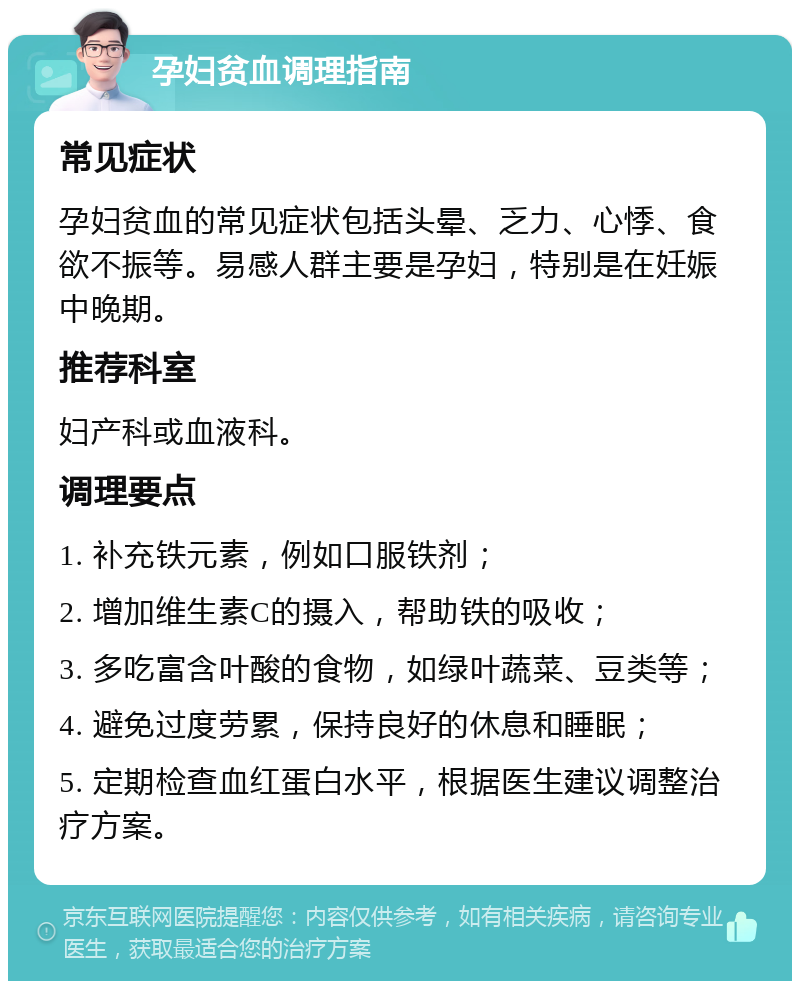 孕妇贫血调理指南

常见症状

孕妇贫血的常见症状包括头晕、乏力、心悸、食欲不振等。易感人群主要是孕妇，特别是在妊娠中晚期。

推荐科室

妇产科或血液科。

调理要点

1. 补充铁元素，例如口服铁剂；

2. 增加维生素C的摄入，帮助铁的吸收；

3. 多吃富含叶酸的食物，如绿叶蔬菜、豆类等；

4. 避免过度劳累，保持良好的休息和睡眠；

5. 定期检查血红蛋白水平，根据医生建议调整治疗方案。

京东互联网医院提醒您：内容仅供参考，如有相关疾病，请咨询专业医生，获取最适合您的治疗方案